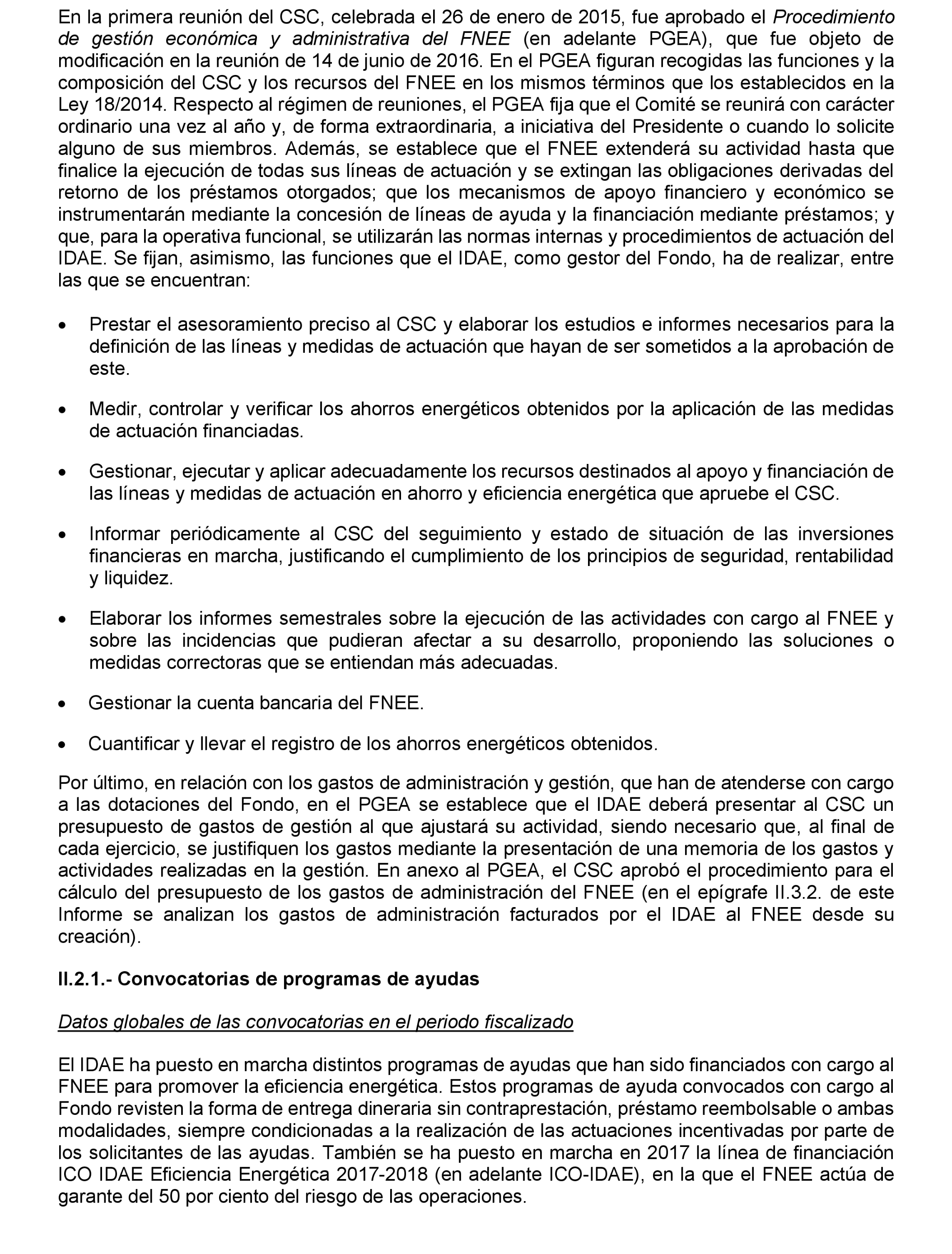 En la primera reunión del CSC, celebrada el 26 de enero de 2015, fue aprobado el Procedimiento de gestión económica y administrativa del FNEE (en adelante PGEA), que fue objeto de modificación en la reunión de 14 de junio de 2016. En el PGEA figuran recogidas las funciones y la composición del CSC y los recursos del FNEE en los mismos términos que los establecidos en la Ley 18/2014. Respecto al régimen de reuniones, el PGEA fija que el Comité se reunirá con carácter ordinario una vez al año y, de forma extraordinaria, a iniciativa del Presidente o cuando lo solicite alguno de sus miembros. Además, se establece que el FNEE extenderá su actividad hasta que finalice la ejecución de todas sus líneas de actuación y se extingan las obligaciones derivadas del retorno de los préstamos otorgados; que los mecanismos de apoyo financiero y económico se instrumentarán mediante la concesión de líneas de ayuda y la financiación mediante préstamos; y que, para la operativa funcional, se utilizarán las normas internas y procedimientos de actuación del IDAE. Se fijan, asimismo, las funciones que el IDAE, como gestor del Fondo, ha de realizar, entre las que se encuentran:

• Prestar el asesoramiento preciso al CSC y elaborar los estudios e informes necesarios para la definición de las líneas y medidas de actuación que hayan de ser sometidos a la aprobación de este.

• Medir, controlar y verificar los ahorros energéticos obtenidos por la aplicación de las medidas de actuación financiadas.

• Gestionar, ejecutar y aplicar adecuadamente los recursos destinados al apoyo y financiación de las líneas y medidas de actuación en ahorro y eficiencia energética que apruebe el CSC.

• Informar periódicamente al CSC del seguimiento y estado de situación de las inversiones financieras en marcha, justificando el cumplimiento de los principios de seguridad, rentabilidad y liquidez.

• Elaborar los informes semestrales sobre la ejecución de las actividades con cargo al FNEE y sobre las incidencias que pudieran afectar a su desarrollo, proponiendo las soluciones o medidas correctoras que se entiendan más adecuadas.

• Gestionar la cuenta bancaria del FNEE.

• Cuantificar y llevar el registro de los ahorros energéticos obtenidos.

Por último, en relación con los gastos de administración y gestión, que han de atenderse con cargo a las dotaciones del Fondo, en el PGEA se establece que el IDAE deberá presentar al CSC un presupuesto de gastos de gestión al que ajustará su actividad, siendo necesario que, al final de cada ejercicio, se justifiquen los gastos mediante la presentación de una memoria de los gastos y actividades realizadas en la gestión. En anexo al PGEA, el CSC aprobó el procedimiento para el cálculo del presupuesto de los gastos de administración del FNEE (en el epígrafe II.3.2. de este Informe se analizan los gastos de administración facturados por el IDAE al FNEE desde su creación).

II.2.1.- Convocatorias de programas de ayudas

Datos globales de las convocatorias en el periodo fiscalizado

El IDAE ha puesto en marcha distintos programas de ayudas que han sido financiados con cargo al FNEE para promover la eficiencia energética. Estos programas de ayuda convocados con cargo al Fondo revisten la forma de entrega dineraria sin contraprestación, préstamo reembolsable o ambas modalidades, siempre condicionadas a la realización de las actuaciones incentivadas por parte de los solicitantes de las ayudas. También se ha puesto en marcha en 2017 la línea de financiación ICO IDAE Eficiencia Energética 2017-2018 (en adelante ICO-IDAE), en la que el FNEE actúa de garante del 50 por ciento del riesgo de las operaciones.